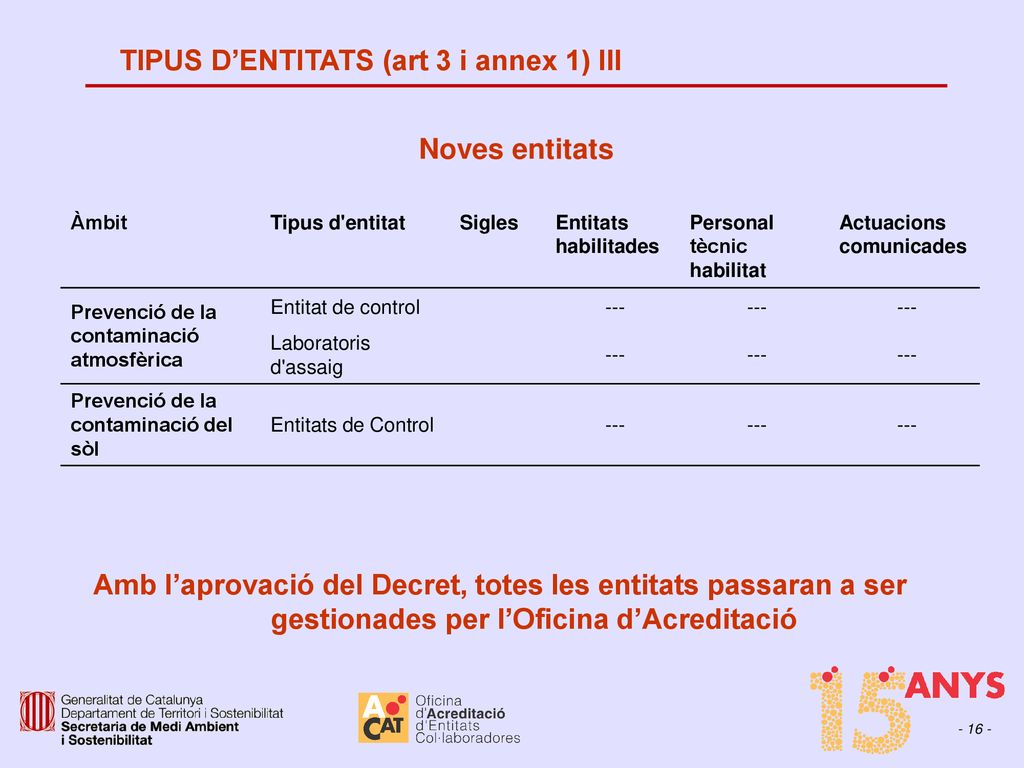 TIPUS D’ENTITATS (art 3 i annex 1) III

Noves entitats

| Àmbit | Tipus d'entitat | Sigles | Entitats habilitades | Personal tècnic habilitat | Actuacions comunicades |
|---|---|---|---|---|---|
| Prevenció de la contaminació atmosfèrica | Entitat de control | | --- | --- | --- |
| | Laboratoris d'assaig | | --- | --- | --- |
| Prevenció de la contaminació del sòl | Entitats de Control | | --- | --- | --- |

Amb l’aprovació del Decret, totes les entitats passaran a ser gestionades per l’Oficina d’Acreditació

Generalitat de Catalunya
Departament de Territori i Sostenibilitat
Secretaria de Medi Ambient i Sostenibilitat

A CAT
Oficina d'Acreditació d'Entitats Col·laboradores

15 ANYS

- 16 -